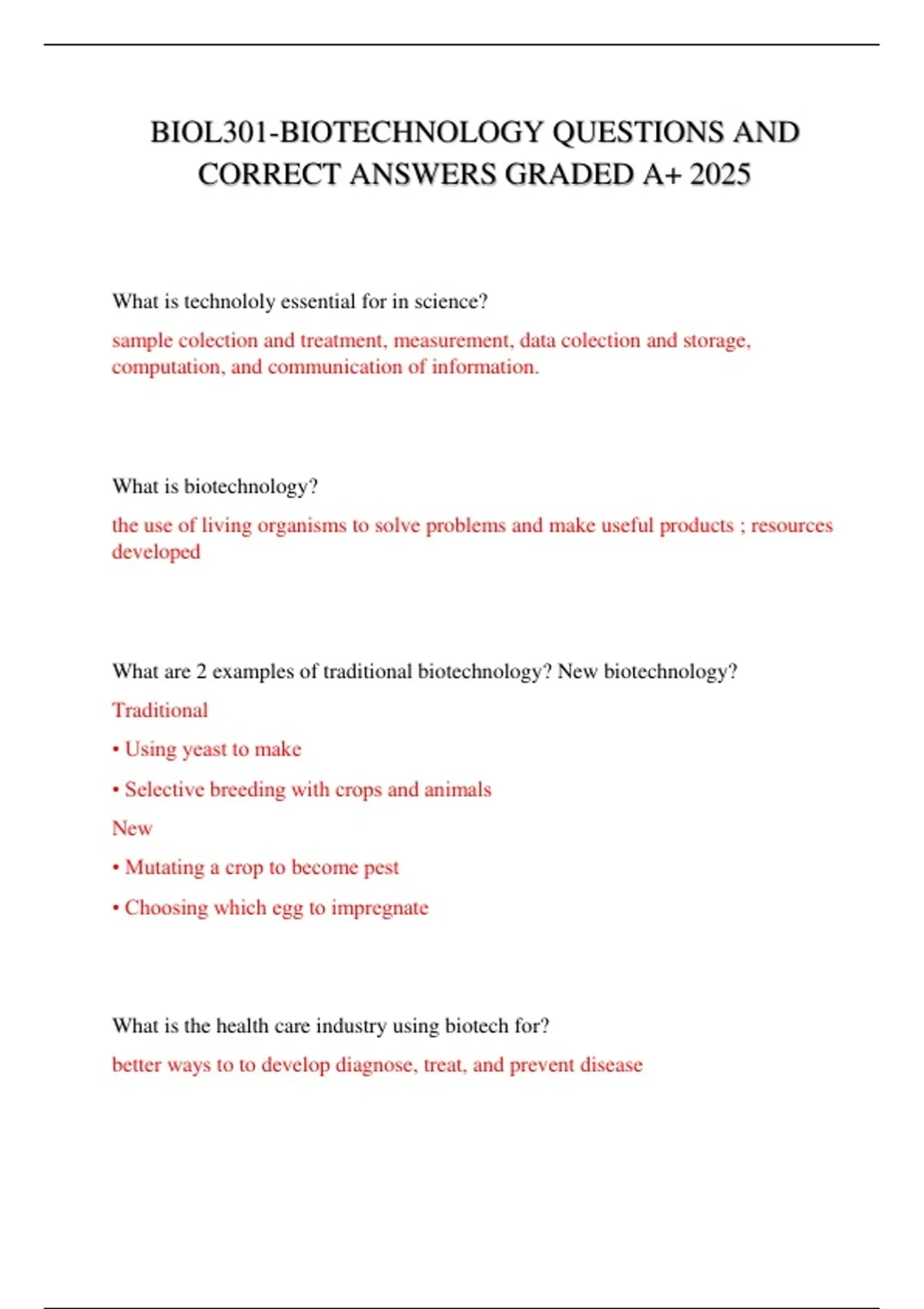 BIOL301-BIOTECHNOLOGY QUESTIONS AND CORRECT ANSWERS GRADED A+ 2025

What is technololy essential for in science?

sample colection and treatment, measurement, data colection and storage, computation, and communication of information.

What is biotechnology?

the use of living organisms to solve problems and make useful products ; resources developed

What are 2 examples of traditional biotechnology? New biotechnology?

Traditional

• Using yeast to make

• Selective breeding with crops and animals

New

• Mutating a crop to become pest

• Choosing which egg to impregnate

What is the health care industry using biotech for?

better ways to to develop diagnose, treat, and prevent disease